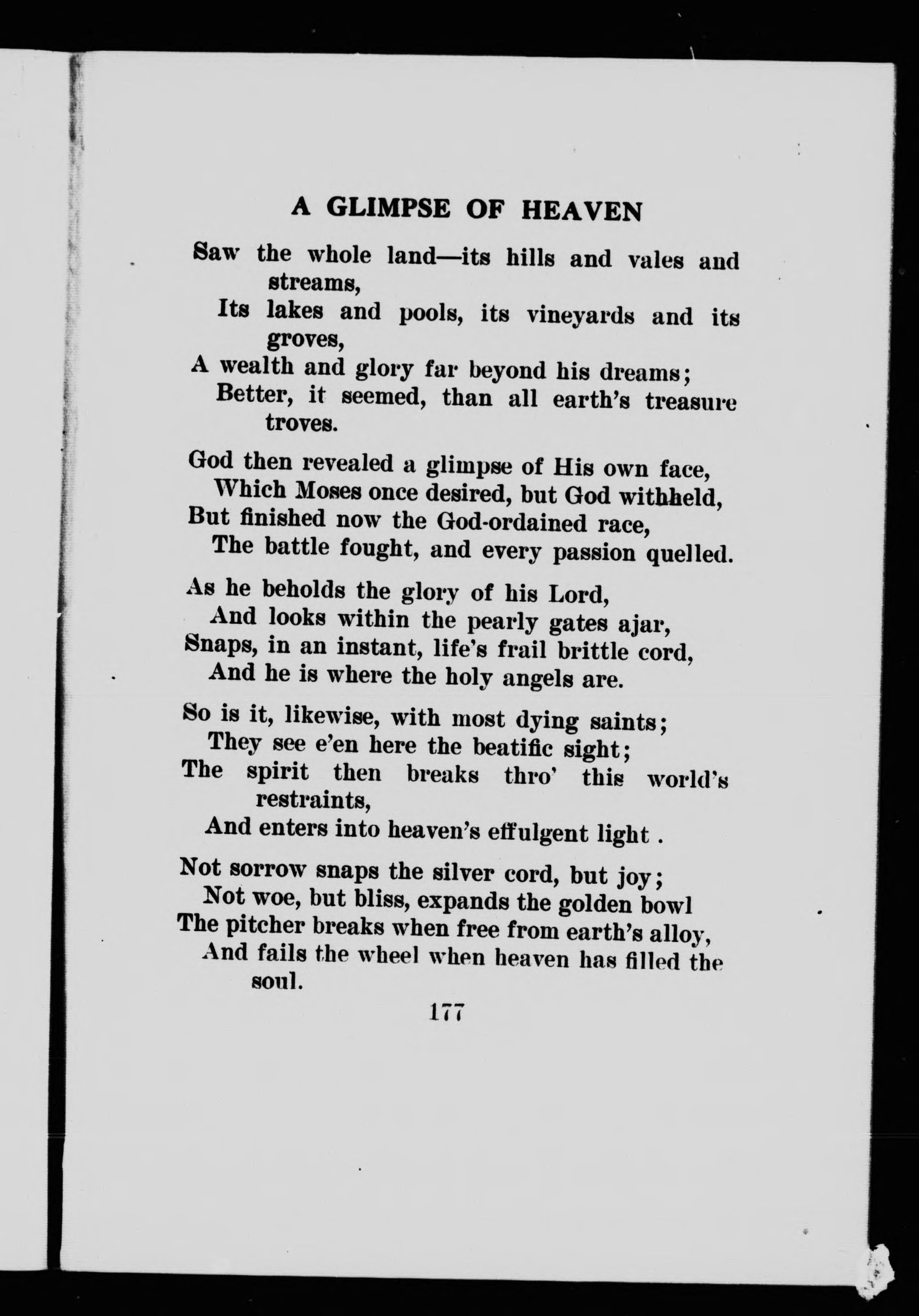 A GLIMPSE OF HEAVEN

Saw the whole land—its hills and vales and streams,
Its lakes and pools, its vineyards and its groves,
A wealth and glory far beyond his dreams;
Better, it seemed, than all earth's treasure troves.

God then revealed a glimpse of His own face,
Which Moses once desired, but God withheld,
But finished now the God-ordained race,
The battle fought, and every passion quelled.

As he beholds the glory of his Lord,
And looks within the pearly gates ajar,
Snaps, in an instant, life's frail brittle cord,
And he is where the holy angels are.

So is it, likewise, with most dying saints;
They see e'en here the beatific sight;
The spirit then breaks thro' this world's restraints,
And enters into heaven's effulgent light .

Not sorrow snaps the silver cord, but joy;
Not woe, but bliss, expands the golden bowl
The pitcher breaks when free from earth's alloy,
And fails the wheel when heaven has filled the soul.

177